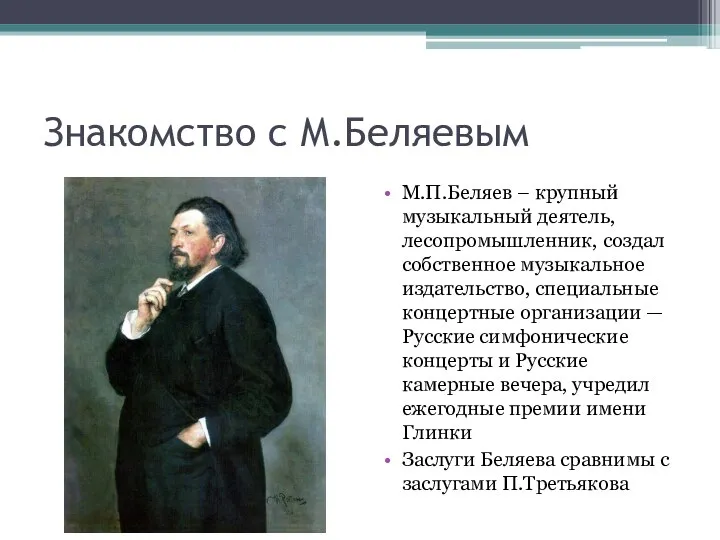 Знакомство с М.Беляевым

• М.П.Беляев – крупный музыкальный деятель, лесопромышленник, создал собственное музыкальное издательство, специальные концертные организации — Русские симфонические концерты и Русские камерные вечера, учредил ежегодные премии имени Глинки
• Заслуги Беляева сравнимы с заслугами П.Третьякова